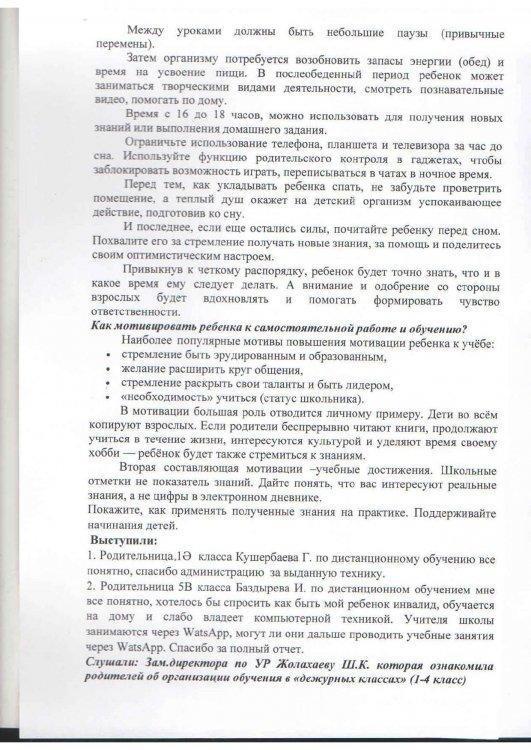 Между уроками должны быть небольшие паузы (привычные перемены).

Затем организму потребуется возобновить запасы энергии (обед) и время на усвоение пищи. В послеобеденный период ребенок может заниматься творческими видами деятельности, смотреть познавательные видео, помогать по дому.

Время с 16 до 18 часов, можно использовать для получения новых знаний или выполнения домашнего задания.

Ограничьте использование телефона, планшета и телевизора за час до сна. Используйте функцию родительского контроля в гаджетах, чтобы заблокировать возможность играть, переписываться в чатах в ночное время.

Перед тем, как укладывать ребенка спать, не забудьте проветрить помещение, а теплый душ окажет на детский организм успокаивающее действие, подготовив ко сну.

И последнее, если еще остались силы, почитайте ребенку перед сном. Похвалите его за стремление получать новые знания, за помощь и поделитесь своим оптимистическим настроем.

Привыкнув к четкому распорядку, ребенок будет точно знать, что и в какое время ему следует делать. А внимание и одобрение со стороны взрослых будет вдохновлять и помогать формировать чувство ответственности.

Как мотивировать ребенка к самостоятельной работе и обучению?

Наиболее популярные мотивы повышения мотивации ребенка к учёбе:
• стремление быть эрудированным и образованным,
• желание расширить круг общения,
• стремление раскрыть свои таланты и быть лидером,
• «необходимость» учиться (статус школьника).

В мотивации большая роль отводится личному примеру. Дети во всём копируют взрослых. Если родители беспрерывно читают книги, продолжают учиться в течение жизни, интересуются культурой и уделяют время своему хобби — ребёнок будет также стремиться к знаниям.

Вторая составляющая мотивации –учебные достижения. Школьные отметки не показатель знаний. Дайте понять, что вас интересуют реальные знания, а не цифры в электронном дневнике.

Покажите, как применять полученные знания на практике. Поддерживайте начинания детей.

Выступили:

1. Родительница,1Ә класса Кушербаева Г. по дистанционному обучению все понятно, спасибо администрацию за выданную технику.

2. Родительница 5В класса Баздырева И. по дистанционном обучением мне все понятно, хотелось бы спросить как быть мой ребенок инвалид, обучается на дому и слабо владеет компьютерной техникой. Учителя школы занимаются через WatsApp, могут ли они дальше проводить учебные занятия через WatsApp. Спасибо за полный отчет.

Слушали: Зам.директора по УР Жолахаеву Ш.К. которая ознакомила родителей об организации обучения в «дежурных классах» (1-4 класс)